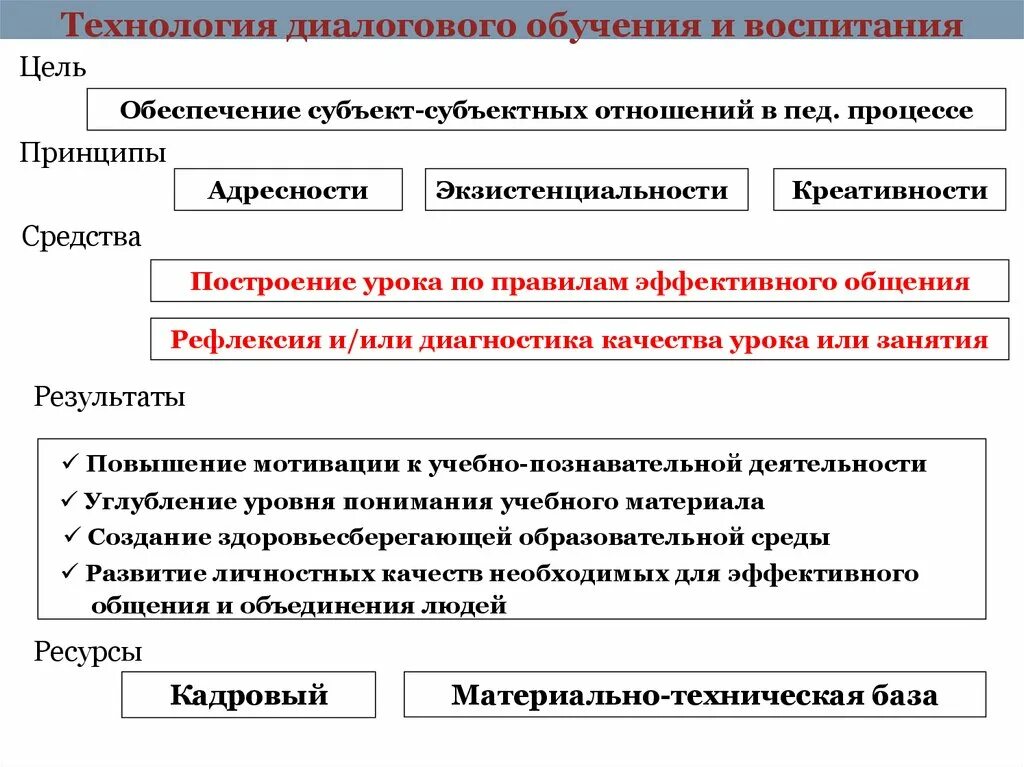 Технология диалогового обучения и воспитания

Цель

Обеспечение субъект-субъектных отношений в пед. процессе

Принципы

Адресности

Экзистенциальности

Креативности

Средства

Построение урока по правилам эффективного общения

Рефлексия и/или диагностика качества урока или занятия

Результаты

✓ Повышение мотивации к учебно-познавательной деятельности
✓ Углубление уровня понимания учебного материала
✓ Создание здоровьесберегающей образовательной среды
✓ Развитие личностных качеств необходимых для эффективного общения и объединения людей

Ресурсы

Кадровый

Материально-техническая база